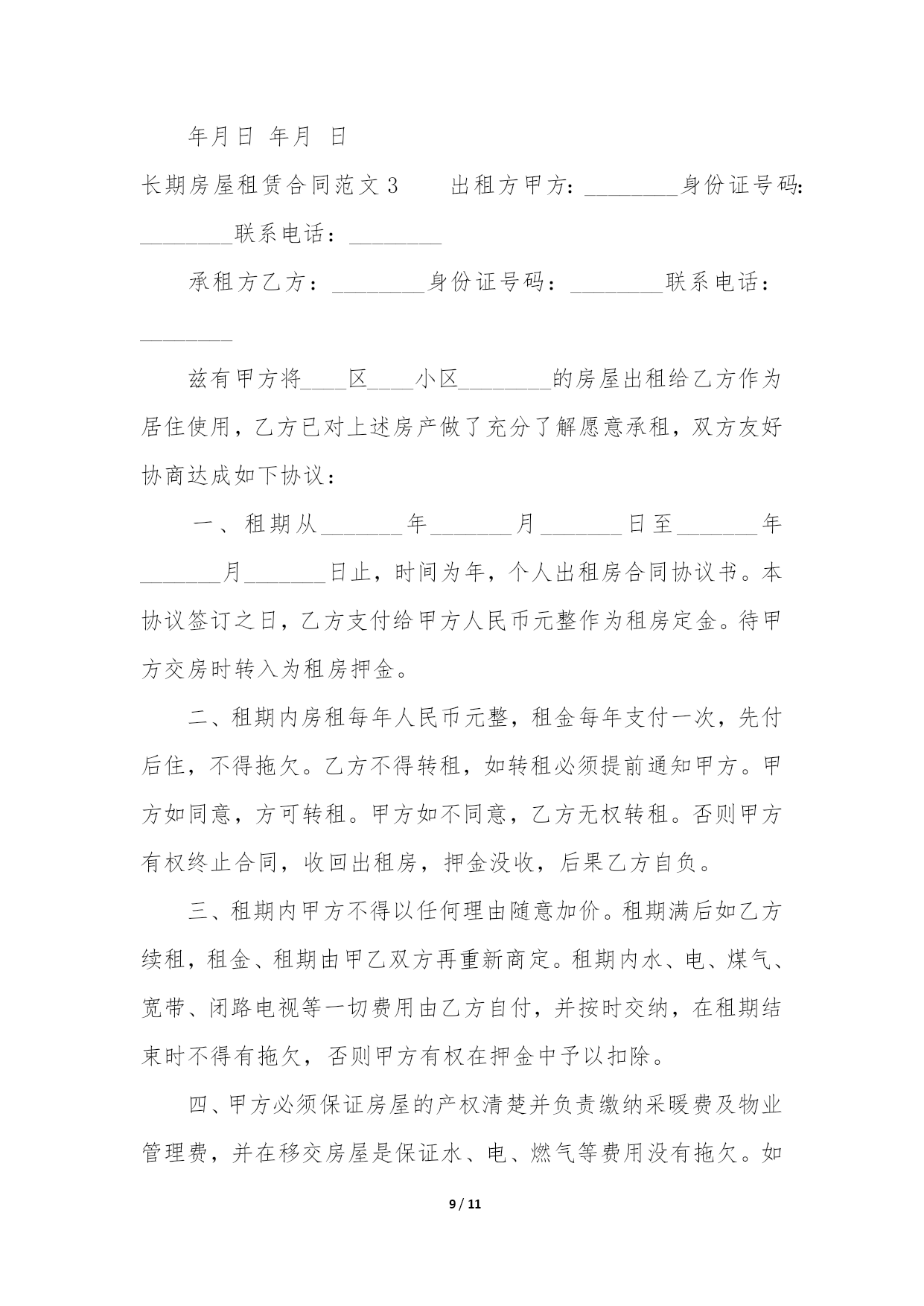 年月日 年月 日

长期房屋租赁合同范文 3　　出租方甲方：________身份证号码：________联系电话：________

承租方乙方：________身份证号码：________联系电话：________

兹有甲方将____区____小区________的房屋出租给乙方作为居住使用，乙方已对上述房产做了充分了解愿意承租，双方友好协商达成如下协议：

一、租期从_______年_______月_______日至_______年_______月_______日止，时间为年，个人出租房合同协议书。本协议签订之日，乙方支付给甲方人民币元整作为租房定金。待甲方交房时转入为租房押金。

二、租期内房租每年人民币元整，租金每年支付一次，先付后住，不得拖欠。乙方不得转租，如转租必须提前通知甲方。甲方如同意，方可转租。甲方如不同意，乙方无权转租。否则甲方有权终止合同，收回出租房，押金没收，后果乙方自负。

三、租期内甲方不得以任何理由随意加价。租期满后如乙方续租，租金、租期由甲乙双方再重新商定。租期内水、电、煤气、宽带、闭路电视等一切费用由乙方自付，并按时交纳，在租期结束时不得有拖欠，否则甲方有权在押金中予以扣除。

四、甲方必须保证房屋的产权清楚并负责缴纳采暖费及物业管理费，并在移交房屋是保证水、电、燃气等费用没有拖欠。如

9 / 11